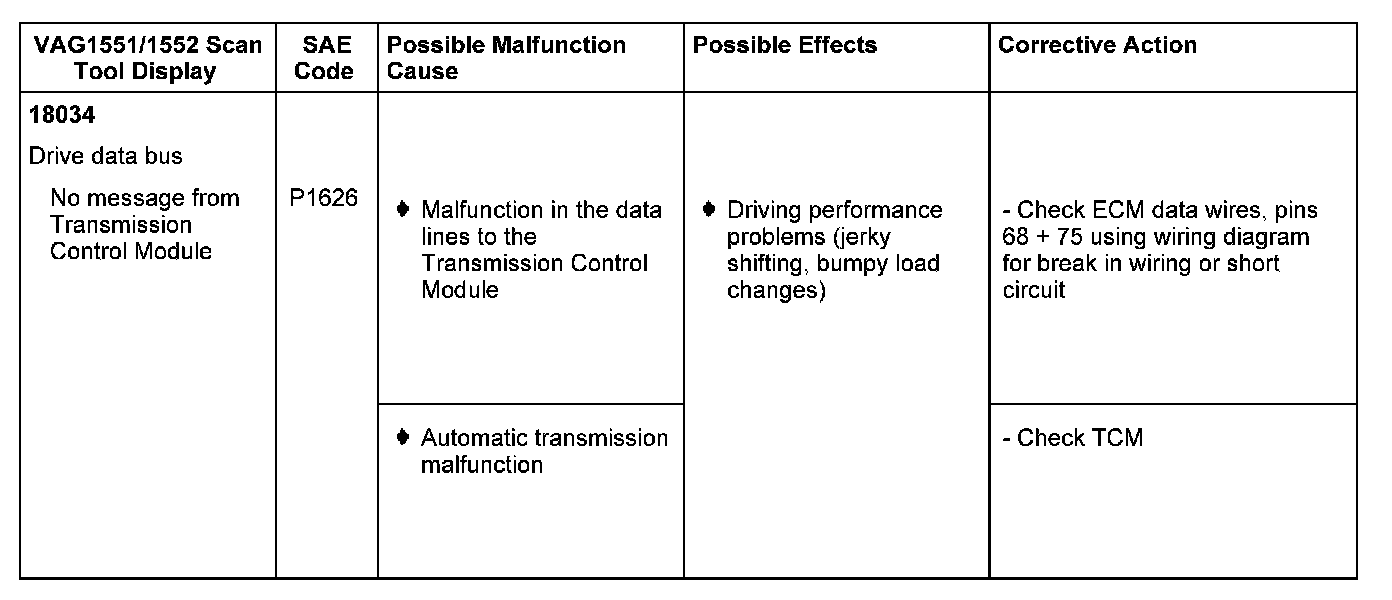 | VAG1551/1552 Scan Tool Display | SAE Code | Possible Malfunction Cause | Possible Effects | Corrective Action |
|---|---|---|---|---|
| **18034** Drive data bus No message from Transmission Control Module | P1626 | ♦ Malfunction in the data lines to the Transmission Control Module | ♦ Driving performance problems (jerky shifting, bumpy load changes) | - Check ECM data wires, pins 68 + 75 using wiring diagram for break in wiring or short circuit |
| | | ♦ Automatic transmission malfunction | | - Check TCM |